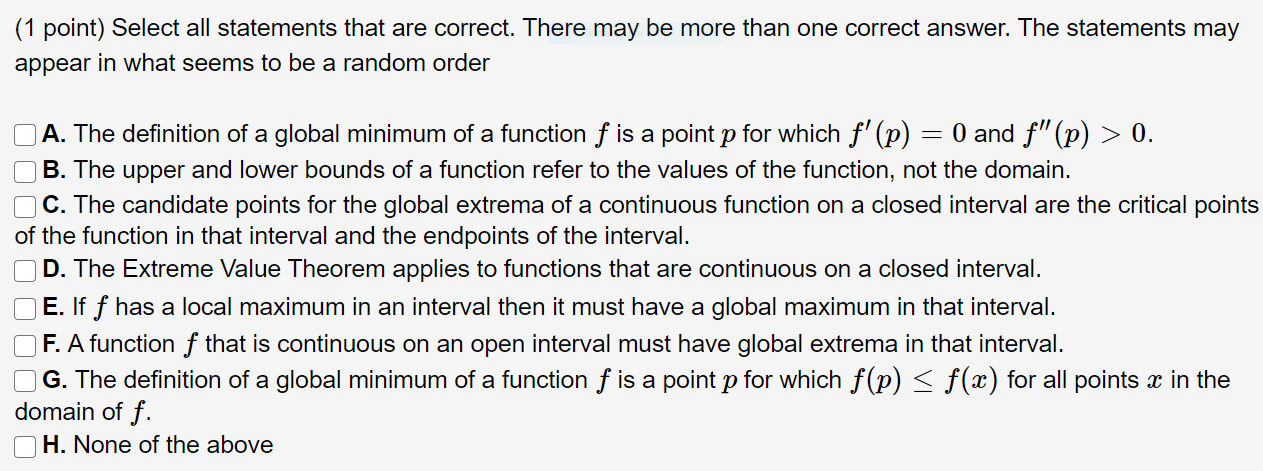 (1 point) Select all statements that are correct. There may be more than one correct answer. The statements may appear in what seems to be a random order

A. The definition of a global minimum of a function $f$ is a point $p$ for which $f'(p) = 0$ and $f''(p) > 0$.
B. The upper and lower bounds of a function refer to the values of the function, not the domain.
C. The candidate points for the global extrema of a continuous function on a closed interval are the critical points of the function in that interval and the endpoints of the interval.
D. The Extreme Value Theorem applies to functions that are continuous on a closed interval.
E. If $f$ has a local maximum in an interval then it must have a global maximum in that interval.
F. A function $f$ that is continuous on an open interval must have global extrema in that interval.
G. The definition of a global minimum of a function $f$ is a point $p$ for which $f(p) \leq f(x)$ for all points $x$ in the domain of $f$.
H. None of the above